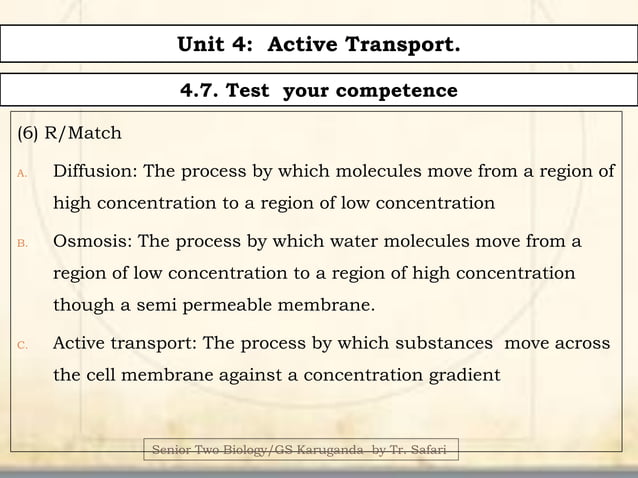 Unit 4: Active Transport.

4.7. Test your competence

(6) R/Match

A. Diffusion: The process by which molecules move from a region of high concentration to a region of low concentration

B. Osmosis: The process by which water molecules move from a region of low concentration to a region of high concentration though a semi permeable membrane.

C. Active transport: The process by which substances move across the cell membrane against a concentration gradient

Senior Two Biology/GS Karuganda by Tr. Safari